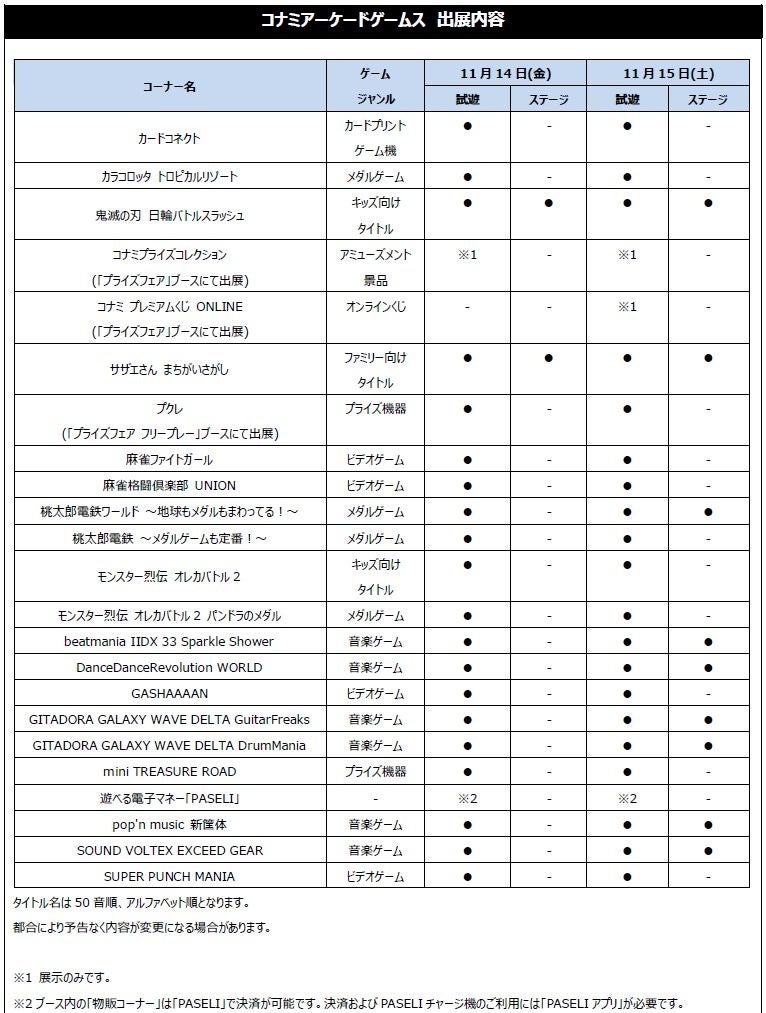 コナミアーケードゲームス 出展内容

| コーナー名 | ゲーム ジャンル | 11月14日(金) 試遊 | 11月14日(金) ステージ | 11月15日(土) 試遊 | 11月15日(土) ステージ |
|---|---|---|---|---|---|
| カードコネクト | カードプリント ゲーム機 | ● | - | ● | - |
| カラコロッタ トロピカルリゾート | メダルゲーム | ● | - | ● | - |
| 鬼滅の刃 日輪バトルスラッシュ | キッズ向け タイトル | ● | ● | ● | ● |
| コナミプライズコレクション (「プライズフェア」ブースにて出展) | アミューズメント 景品 | ※1 | - | ※1 | - |
| コナミ プレミアムくじ ONLINE (「プライズフェア」ブースにて出展) | オンラインくじ | - | - | ※1 | - |
| サザエさん まちがいさがし | ファミリー向け タイトル | ● | ● | ● | ● |
| プクレ (「プライズフェア フリープレー」ブースにて出展) | プライズ機器 | ● | - | ● | - |
| 麻雀ファイトガール | ビデオゲーム | ● | - | ● | - |
| 麻雀格闘倶楽部 UNION | ビデオゲーム | ● | - | ● | - |
| 桃太郎電鉄ワールド ～地球もメダルもまわってる！～ | メダルゲーム | ● | - | ● | ● |
| 桃太郎電鉄 ～メダルゲームも定番！～ | メダルゲーム | ● | - | ● | - |
| モンスター烈伝 オレカバトル 2 | キッズ向け タイトル | ● | - | ● | - |
| モンスター烈伝 オレカバトル 2 パンドラのメダル | メダルゲーム | ● | - | ● | - |
| beatmania IIDX 33 Sparkle Shower | 音楽ゲーム | ● | - | ● | ● |
| DanceDanceRevolution WORLD | 音楽ゲーム | ● | - | ● | ● |
| GASHAAAAN | ビデオゲーム | ● | - | ● | - |
| GITADORA GALAXY WAVE DELTA GuitarFreaks | 音楽ゲーム | ● | - | ● | ● |
| GITADORA GALAXY WAVE DELTA DrumMania | 音楽ゲーム | ● | - | ● | ● |
| mini TREASURE ROAD | プライズ機器 | ● | - | ● | - |
| 遊べる電子マネー「PASELI」 | - | ※2 | - | ※2 | - |
| pop'n music 新筐体 | 音楽ゲーム | ● | - | ● | ● |
| SOUND VOLTEX EXCEED GEAR | 音楽ゲーム | ● | - | ● | ● |
| SUPER PUNCH MANIA | ビデオゲーム | ● | - | ● | - |

タイトル名は 50 音順、アルファベット順となります。
都合により予告なく内容が変更になる場合があります。

※1 展示のみです。
※2 ブース内の「物販コーナー」は「PASELI」で決済が可能です。決済および PASELI チャージ機のご利用には「PASELI アプリ」が必要です。